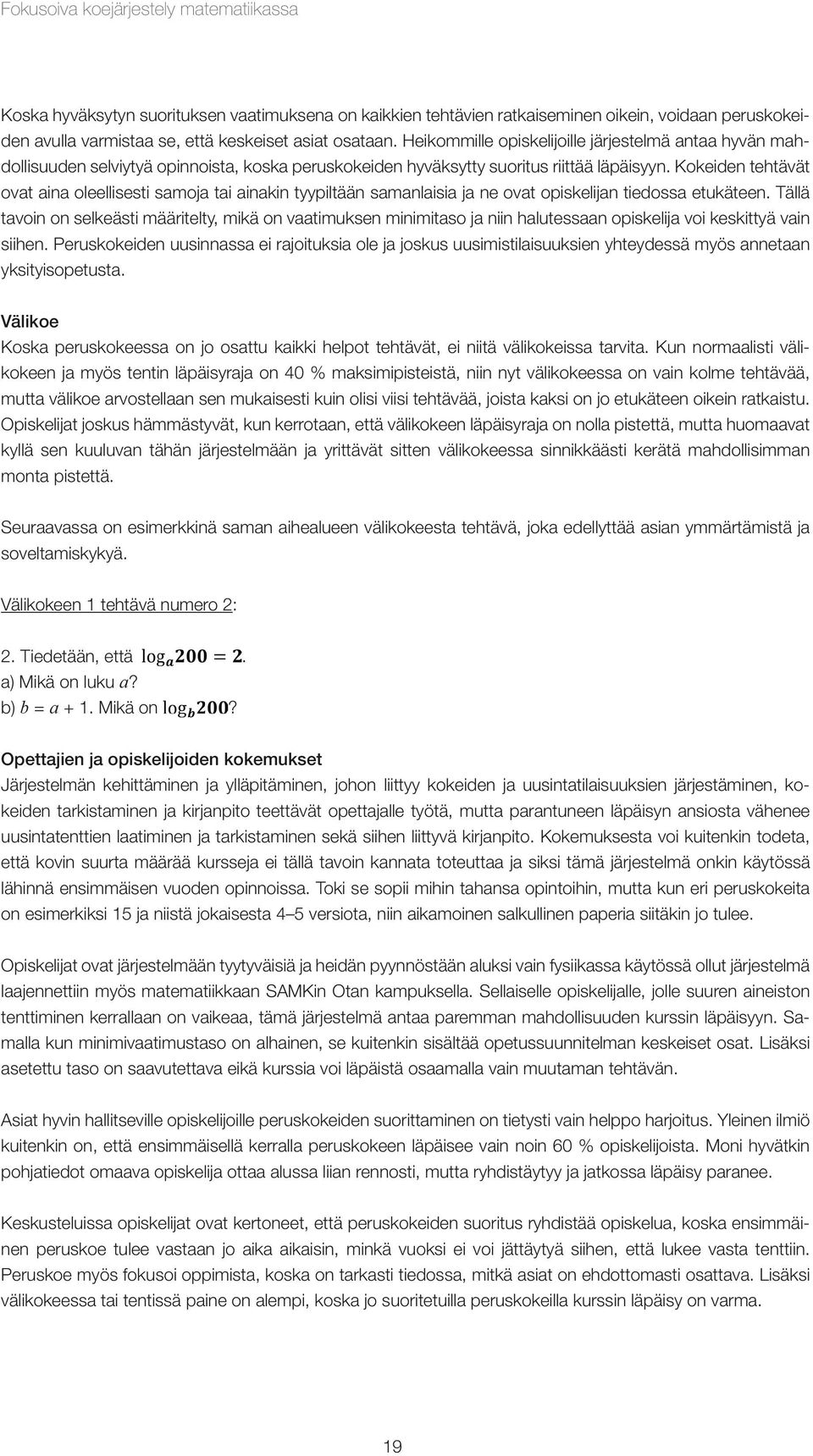 Fokusoiva koejärjestely matematiikassa

Koska hyväksytyn suorituksen vaatimuksena on kaikkien tehtävien ratkaiseminen oikein, voidaan peruskokeiden avulla varmistaa se, että keskeiset asiat osataan. Heikommille opiskelijoille järjestelmä antaa hyvän mahdollisuuden selviytyä opinnoista, koska peruskokeiden hyväksytty suoritus riittää läpäisyyn. Kokeiden tehtävät ovat aina oleellisesti samoja tai ainakin tyypiltään samanlaisia ja ne ovat opiskelijan tiedossa etukäteen. Tällä tavoin on selkeästi määritelty, mikä on vaatimuksen minimitaso ja niin halutessaan opiskelija voi keskittyä vain siihen. Peruskokeiden uusinnassa ei rajoituksia ole ja joskus uusimistilaisuuksien yhteydessä myös annetaan yksityisopetusta.

Välikoe
Koska peruskokeessa on jo osattu kaikki helpot tehtävät, ei niitä välikokeissa tarvita. Kun normaalisti välikokeen ja myös tentin läpäisyraja on 40 % maksimipisteistä, niin nyt välikokeessa on vain kolme tehtävää, mutta välikoe arvostellaan sen mukaisesti kuin olisi viisi tehtävää, joista kaksi on jo etukäteen oikein ratkaistu. Opiskelijat joskus hämmästyvät, kun kerrotaan, että välikokeen läpäisyraja on nolla pistettä, mutta huomaavat kyllä sen kuuluvan tähän järjestelmään ja yrittävät sitten välikokeessa sinnikkäästi kerätä mahdollisimman monta pistettä.

Seuraavassa on esimerkkinä saman aihealueen välikokeesta tehtävä, joka edellyttää asian ymmärtämistä ja soveltamiskykyä.

Välikokeen 1 tehtävä numero 2:

2. Tiedetään, että $\log_a 200 = 2$.
a) Mikä on luku $a$?
b) $b = a + 1$. Mikä on $\log_b 200$?

Opettajien ja opiskelijoiden kokemukset
Järjestelmän kehittäminen ja ylläpitäminen, johon liittyy kokeiden ja uusintatilaisuuksien järjestäminen, kokeiden tarkistaminen ja kirjanpito teettävät opettajalle työtä, mutta parantuneen läpäisyn ansiosta vähenee uusintatenttien laatiminen ja tarkistaminen sekä siihen liittyvä kirjanpito. Kokemuksesta voi kuitenkin todeta, että kovin suurta määrää kursseja ei tällä tavoin kannata toteuttaa ja siksi tämä järjestelmä onkin käytössä lähinnä ensimmäisen vuoden opinnoissa. Toki se sopii mihin tahansa opintoihin, mutta kun eri peruskokeita on esimerkiksi 15 ja niistä jokaisesta 4–5 versiota, niin aikamoinen salkullinen paperia siitäkin jo tulee.

Opiskelijat ovat järjestelmään tyytyväisiä ja heidän pyynnöstään aluksi vain fysiikassa käytössä ollut järjestelmä laajennettiin myös matematiikkaan SAMKin Otan kampuksella. Sellaiselle opiskelijalle, jolle suuren aineiston tenttiminen kerrallaan on vaikeaa, tämä järjestelmä antaa paremman mahdollisuuden kurssin läpäisyyn. Samalla kun minimivaatimustaso on alhainen, se kuitenkin sisältää opetussuunnitelman keskeiset osat. Lisäksi asetettu taso on saavutettava eikä kurssia voi läpäistä osaamalla vain muutaman tehtävän.

Asiat hyvin hallitseville opiskelijoille peruskokeiden suorittaminen on tietysti vain helppo harjoitus. Yleinen ilmiö kuitenkin on, että ensimmäisellä kerralla peruskokeen läpäisee vain noin 60 % opiskelijoista. Moni hyvätkin pohjatiedot omaava opiskelija ottaa alussa liian rennosti, mutta ryhdistäytyy ja jatkossa läpäisy paranee.

Keskusteluissa opiskelijat ovat kertoneet, että peruskokeiden suoritus ryhdistää opiskelua, koska ensimmäinen peruskoe tulee vastaan jo aika aikaisin, minkä vuoksi ei voi jättäytyä siihen, että lukee vasta tenttiin. Peruskoe myös fokusoi oppimista, koska on tarkasti tiedossa, mitkä asiat on ehdottomasti osattava. Lisäksi välikokeessa tai tentissä paine on alempi, koska jo suoritetuilla peruskokeilla kurssin läpäisy on varma.

19